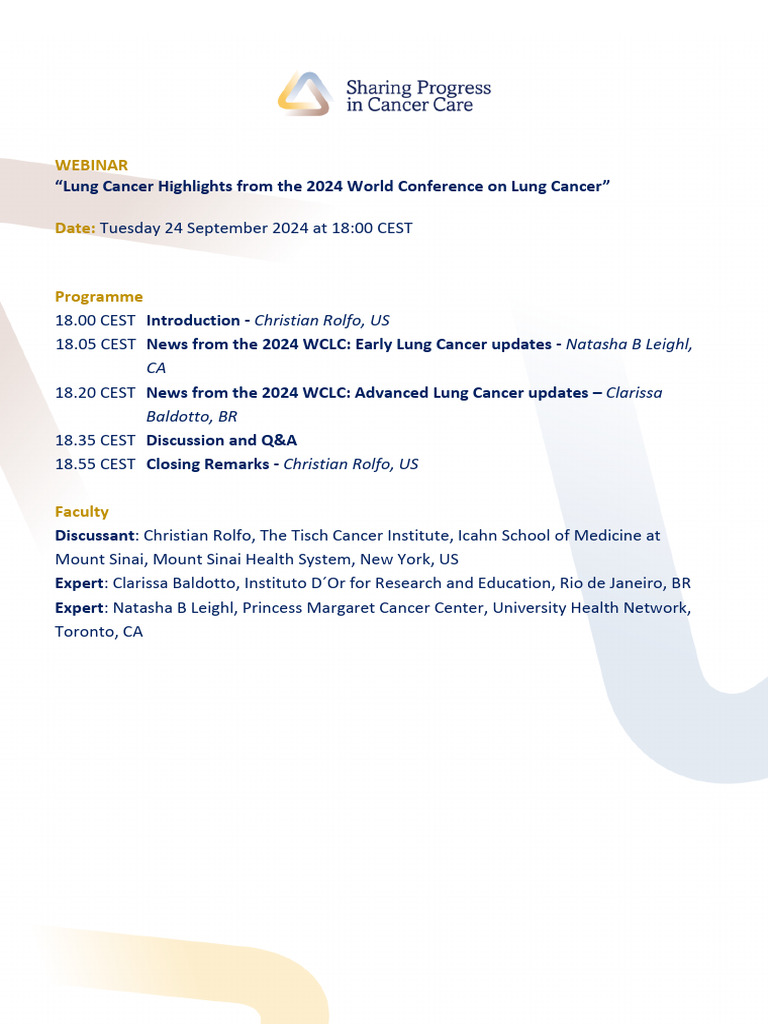 Sharing Progress
in Cancer Care

WEBINAR
“Lung Cancer Highlights from the 2024 World Conference on Lung Cancer”

Date: Tuesday 24 September 2024 at 18:00 CEST

Programme
18.00 CEST Introduction - Christian Rolfo, US
18.05 CEST News from the 2024 WCLC: Early Lung Cancer updates - Natasha B Leighl, CA
18.20 CEST News from the 2024 WCLC: Advanced Lung Cancer updates – Clarissa Baldotto, BR
18.35 CEST Discussion and Q&A
18.55 CEST Closing Remarks - Christian Rolfo, US

Faculty
Discussant: Christian Rolfo, The Tisch Cancer Institute, Icahn School of Medicine at Mount Sinai, Mount Sinai Health System, New York, US
Expert: Clarissa Baldotto, Instituto D´Or for Research and Education, Rio de Janeiro, BR
Expert: Natasha B Leighl, Princess Margaret Cancer Center, University Health Network, Toronto, CA